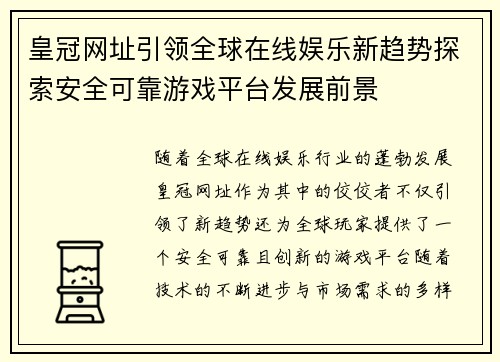 皇冠网址引领全球在线娱乐新趋势探索安全可靠游戏平台发展前景

随着全球在线娱乐行业的蓬勃发展皇冠网址作为其中的佼佼者不仅引领了新趋势还为全球玩家提供了一个安全可靠且创新的游戏平台随着技术的不断进步与市场需求的多样